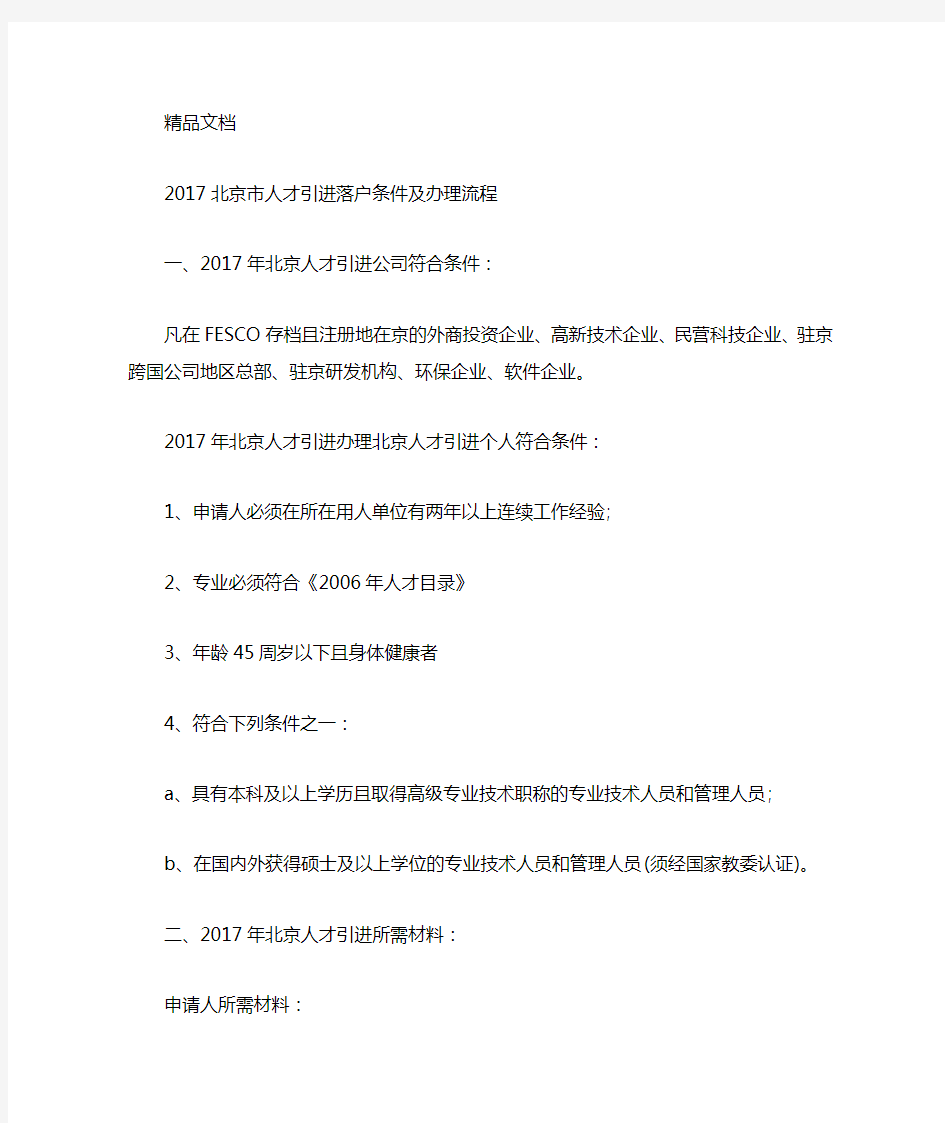 精品文档

2017 北京市人才引进落户条件及办理流程

一、2017 年北京人才引进公司符合条件：

凡在 FESCO 存档且注册地在京的外商投资企业、高新技术企业、民营科技企业、驻京跨国公司地区总部、驻京研发机构、环保企业、软件企业。

2017 年北京人才引进办理北京人才引进个人符合条件：

1、申请人必须在所在用人单位有两年以上连续工作经验;

2、专业必须符合《2006 年人才目录》

3、年龄 45 周岁以下且身体健康者

4、符合下列条件之一：

a、具有本科及以上学历且取得高级专业技术职称的专业技术人员和管理人员;

b、在国内外获得硕士及以上学位的专业技术人员和管理人员(须经国家教委认证)。

二、2017 年北京人才引进所需材料：

申请人所需材料：